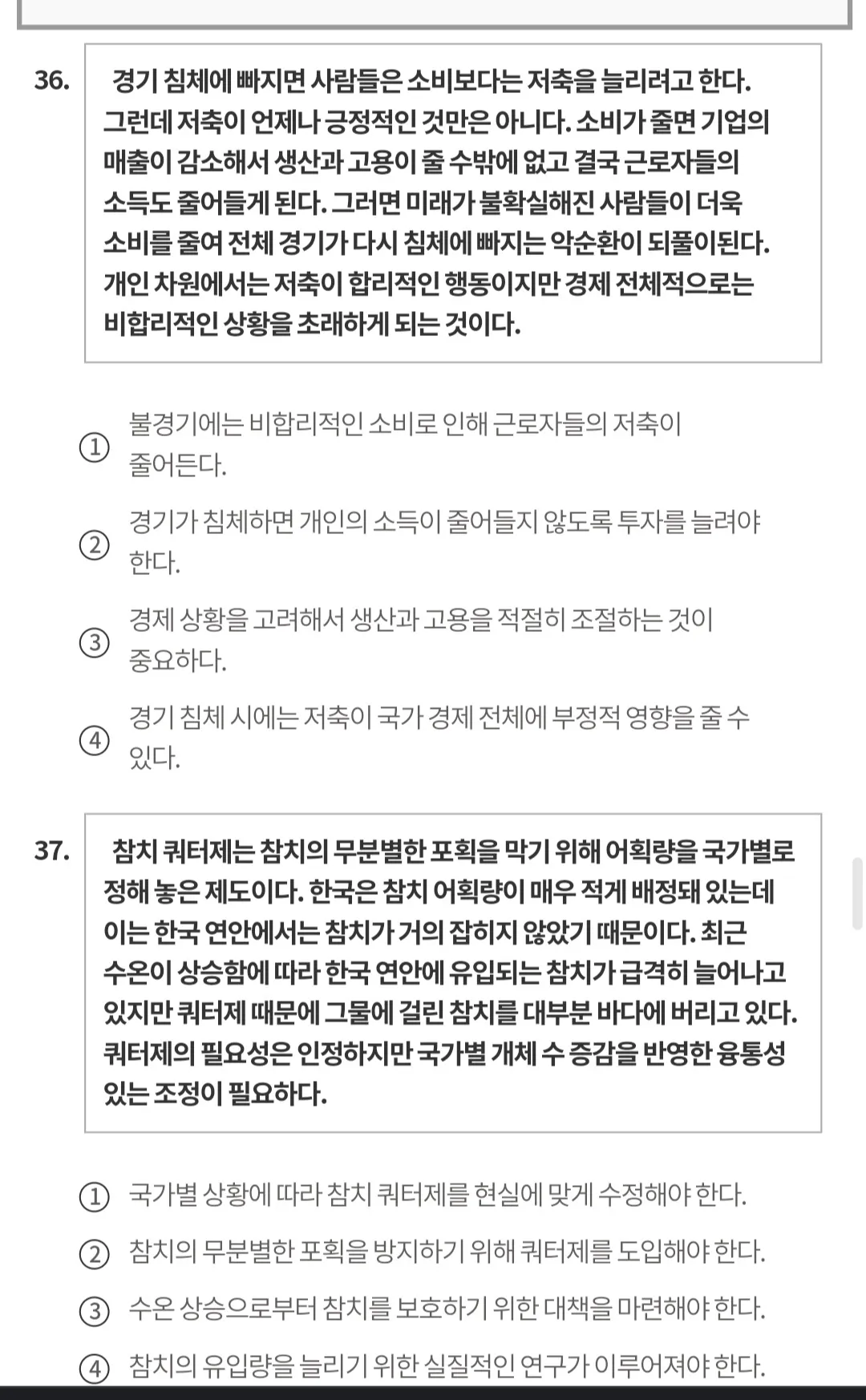 36.

경기 침체에 빠지면 사람들은 소비보다는 저축을 늘리려고 한다. 그런데 저축이 언제나 긍정적인 것만은 아니다. 소비가 줄면 기업의 매출이 감소해서 생산과 고용이 줄 수밖에 없고 결국 근로자들의 소득도 줄어들게 된다. 그러면 미래가 불확실해진 사람들이 더욱 소비를 줄여 전체 경기가 다시 침체에 빠지는 악순환이 되풀이된다. 개인 차원에서는 저축이 합리적인 행동이지만 경제 전체적으로는 비합리적인 상황을 초래하게 되는 것이다.

① 불경기에는 비합리적인 소비로 인해 근로자들의 저축이 줄어든다.

② 경기가 침체하면 개인의 소득이 줄어들지 않도록 투자를 늘려야 한다.

③ 경제 상황을 고려해서 생산과 고용을 적절히 조절하는 것이 중요하다.

④ 경기 침체 시에는 저축이 국가 경제 전체에 부정적 영향을 줄 수 있다.

37.

참치 쿼터제는 참치의 무분별한 포획을 막기 위해 어획량을 국가별로 정해 놓은 제도이다. 한국은 참치 어획량이 매우 적게 배정돼 있는데 이는 한국 연안에서는 참치가 거의 잡히지 않았기 때문이다. 최근 수온이 상승함에 따라 한국 연안에 유입되는 참치가 급격히 늘어나고 있지만 쿼터제 때문에 그물에 걸린 참치를 대부분 바다에 버리고 있다. 쿼터제의 필요성은 인정하지만 국가별 개체 수 증감을 반영한 융통성 있는 조정이 필요하다.

① 국가별 상황에 따라 참치 쿼터제를 현실에 맞게 수정해야 한다.

② 참치의 무분별한 포획을 방지하기 위해 쿼터제를 도입해야 한다.

③ 수온 상승으로부터 참치를 보호하기 위한 대책을 마련해야 한다.

④ 참치의 유입량을 늘리기 위한 실질적인 연구가 이루어져야 한다.